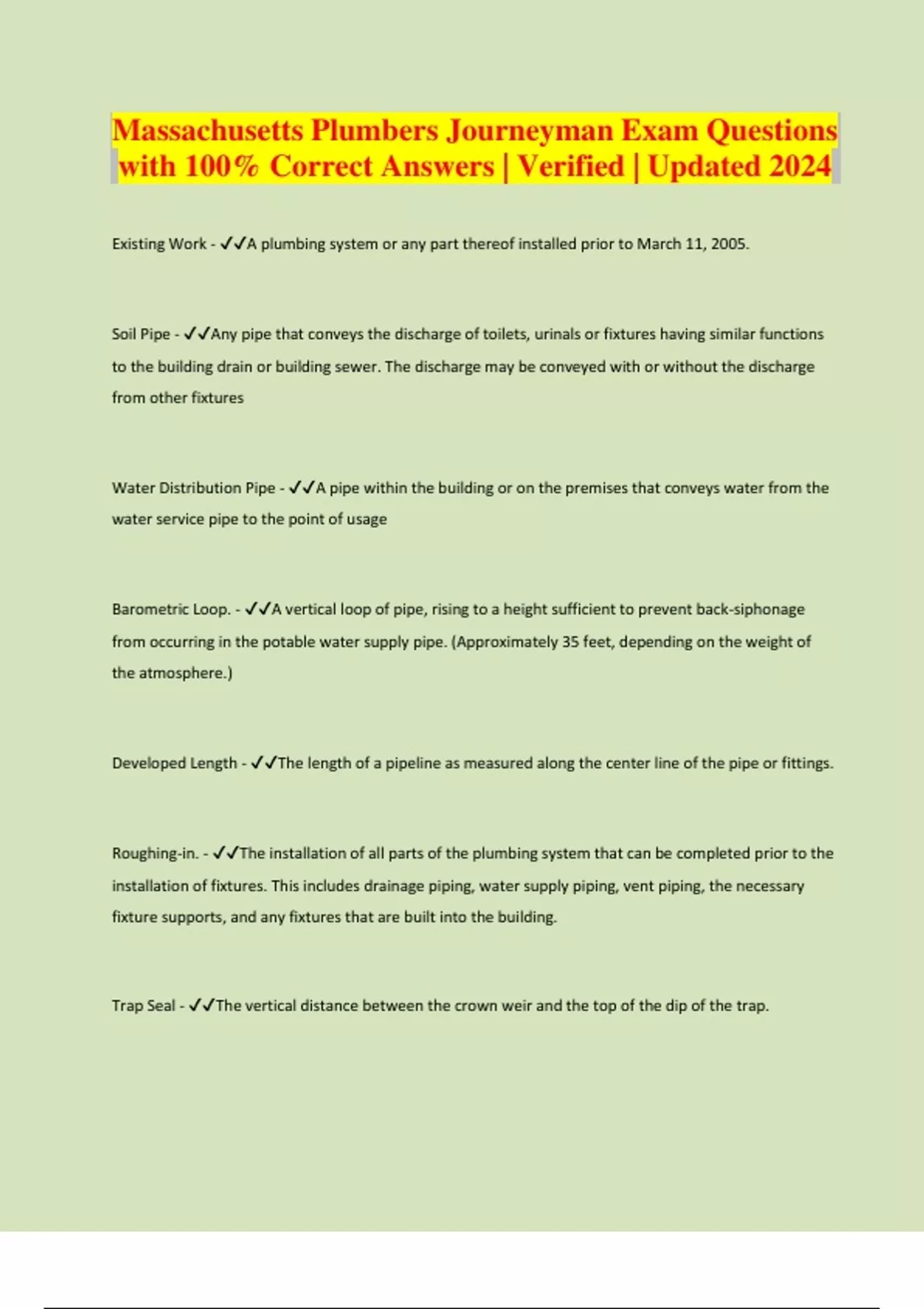 Massachusetts Plumbers Journeyman Exam Questions with 100% Correct Answers | Verified | Updated 2024

Existing Work - ✓✓A plumbing system or any part thereof installed prior to March 11, 2005.

Soil Pipe - ✓✓Any pipe that conveys the discharge of toilets, urinals or fixtures having similar functions to the building drain or building sewer. The discharge may be conveyed with or without the discharge from other fixtures

Water Distribution Pipe - ✓✓A pipe within the building or on the premises that conveys water from the water service pipe to the point of usage

Barometric Loop. - ✓✓A vertical loop of pipe, rising to a height sufficient to prevent back-siphonage from occurring in the potable water supply pipe. (Approximately 35 feet, depending on the weight of the atmosphere.)

Developed Length - ✓✓The length of a pipeline as measured along the center line of the pipe or fittings.

Roughing-in. - ✓✓The installation of all parts of the plumbing system that can be completed prior to the installation of fixtures. This includes drainage piping, water supply piping, vent piping, the necessary fixture supports, and any fixtures that are built into the building.

Trap Seal - ✓✓The vertical distance between the crown weir and the top of the dip of the trap.